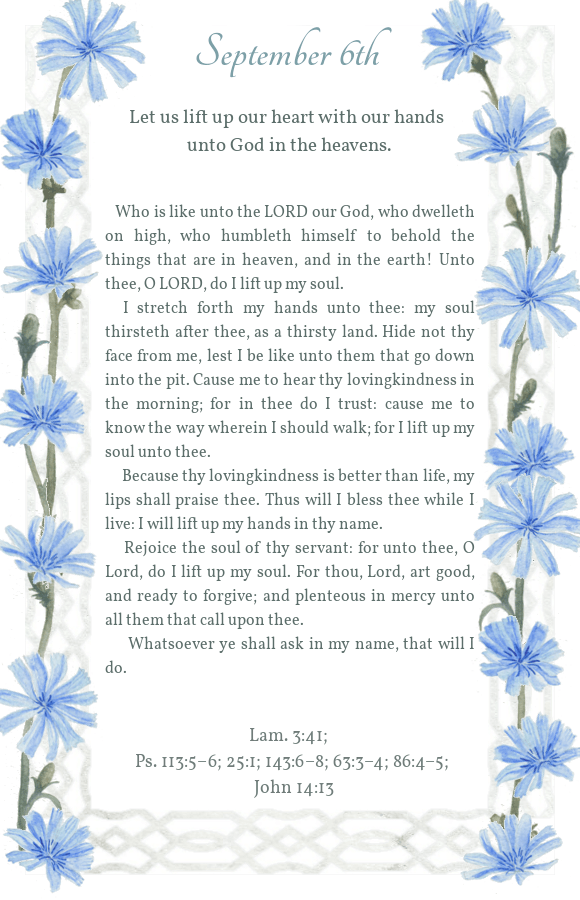 September 6th

Let us lift up our heart with our hands unto God in the heavens.

Who is like unto the LORD our God, who dwelleth on high, who humbleth himself to behold the things that are in heaven, and in the earth! Unto thee, O LORD, do I lift up my soul.

I stretch forth my hands unto thee: my soul thirsteth after thee, as a thirsty land. Hide not thy face from me, lest I be like unto them that go down into the pit. Cause me to hear thy lovingkindness in the morning; for in thee do I trust: cause me to know the way wherein I should walk; for I lift up my soul unto thee.

Because thy lovingkindness is better than life, my lips shall praise thee. Thus will I bless thee while I live: I will lift up my hands in thy name.

Rejoice the soul of thy servant: for unto thee, O Lord, do I lift up my soul. For thou, Lord, art good, and ready to forgive; and plenteous in mercy unto all them that call upon thee.

Whatsoever ye shall ask in my name, that will I do.

Lam. 3:41;
Ps. 113:5–6; 25:1; 143:6–8; 63:3–4; 86:4–5;
John 14:13